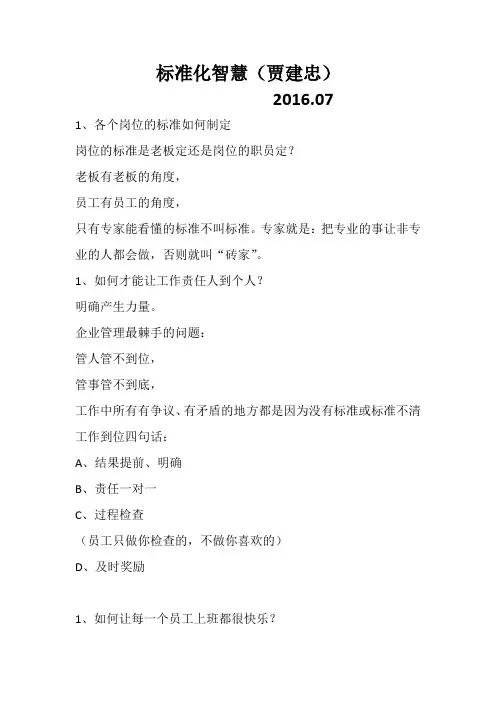 标准化智慧（贾建忠）

2016.07

1、各个岗位的标准如何制定

岗位的标准是老板定还是岗位的职员定？

老板有老板的角度，

员工有员工的角度，

只有专家能看懂的标准不叫标准。专家就是：把专业的事让非专业的人都会做，否则就叫“砖家”。

1、如何才能让工作责任人到个人？

明确产生力量。

企业管理最棘手的问题：

管人管不到位，

管事管不到底，

工作中所有有争议、有矛盾的地方都是因为没有标准或标准不清

工作到位四句话：

A、结果提前、明确

B、责任一对一

C、过程检查

（员工只做你检查的，不做你喜欢的）

D、及时奖励

1、如何让每一个员工上班都很快乐？